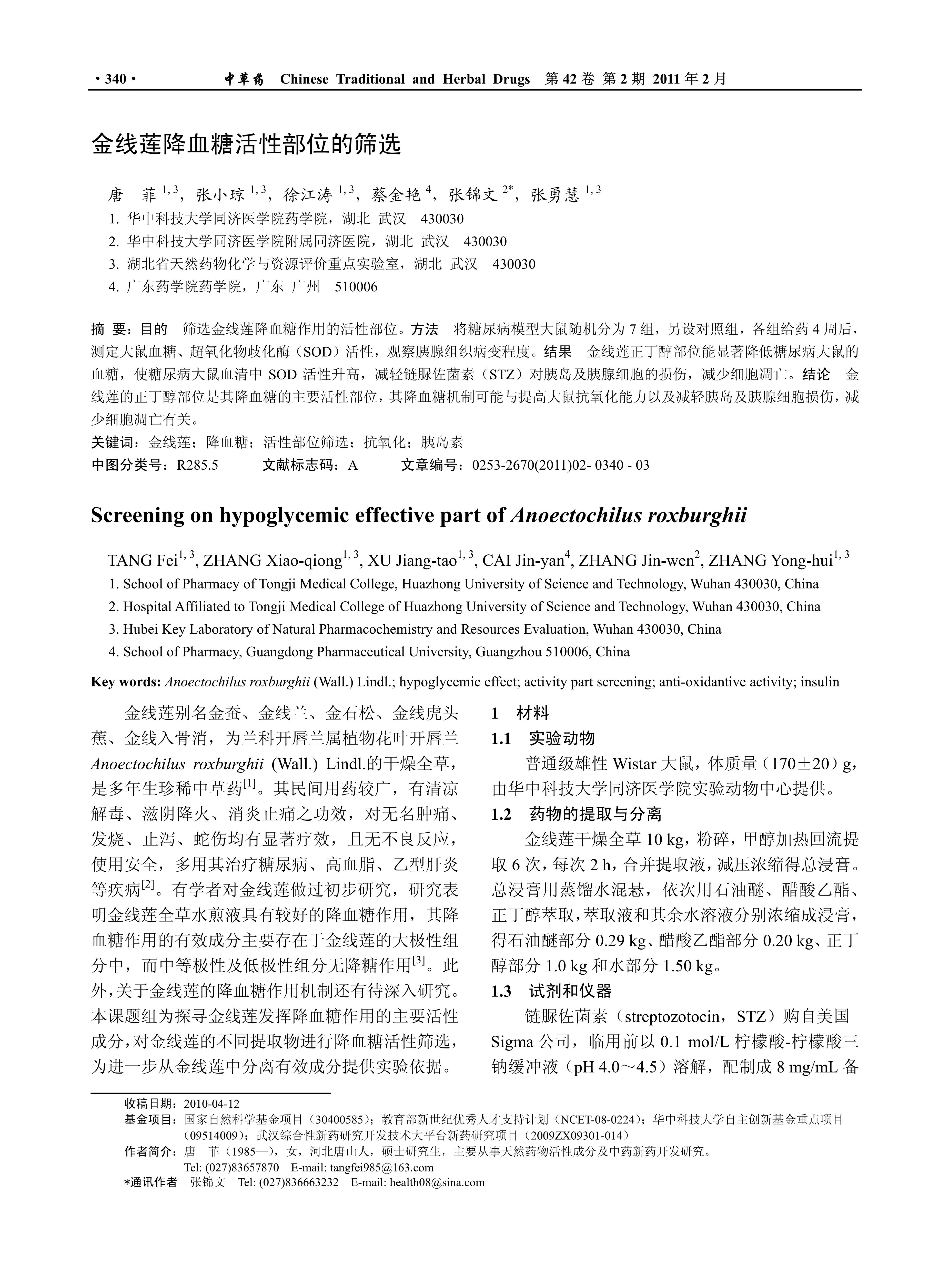 · 340 · 中草药 Chinese Traditional and Herbal Drugs 第 42 卷 第 2 期 2011 年 2 月

金线莲降血糖活性部位的筛选

唐 菲 $^{1,3}$，张小琼 $^{1,3}$，徐江涛 $^{1,3}$，蔡金艳 $^{4}$，张锦文 $^{2*}$，张勇慧 $^{1,3}$

1. 华中科技大学同济医学院药学院，湖北 武汉 430030
2. 华中科技大学同济医学院附属同济医院，湖北 武汉 430030
3. 湖北省天然药物化学与资源评价重点实验室，湖北 武汉 430030
4. 广东药学院药学院，广东 广州 510006

摘 要：目的 筛选金线莲降血糖作用的活性部位。方法 将糖尿病模型大鼠随机分为 7 组，另设对照组，各组给药 4 周后，测定大鼠血糖、超氧化物歧化酶（SOD）活性，观察胰腺组织病变程度。结果 金线莲正丁醇部位能显著降低糖尿病大鼠的血糖，使糖尿病大鼠血清中 SOD 活性升高，减轻链脲佐菌素（STZ）对胰岛及胰腺细胞的损伤，减少细胞凋亡。结论 金线莲的正丁醇部位是其降血糖的主要活性部位，其降血糖机制可能与提高大鼠抗氧化能力以及减轻胰岛及胰腺细胞损伤，减少细胞凋亡有关。
关键词：金线莲；降血糖；活性部位筛选；抗氧化；胰岛素
中图分类号：R285.5 文献标志码：A 文章编号：0253-2670(2011)02- 0340 - 03

Screening on hypoglycemic effective part of Anoectochilus roxburghii

TANG Fei$^{1,3}$, ZHANG Xiao-qiong$^{1,3}$, XU Jiang-tao$^{1,3}$, CAI Jin-yan$^{4}$, ZHANG Jin-wen$^{2}$, ZHANG Yong-hui$^{1,3}$
1. School of Pharmacy of Tongji Medical College, Huazhong University of Science and Technology, Wuhan 430030, China
2. Hospital Affiliated to Tongji Medical College of Huazhong University of Science and Technology, Wuhan 430030, China
3. Hubei Key Laboratory of Natural Pharmacochemistry and Resources Evaluation, Wuhan 430030, China
4. School of Pharmacy, Guangdong Pharmaceutical University, Guangzhou 510006, China

Key words: Anoectochilus roxburghii (Wall.) Lindl.; hypoglycemic effect; activity part screening; anti-oxidantive activity; insulin

金线莲别名金蚕、金线兰、金石松、金线虎头蕉、金线入骨消，为兰科开唇兰属植物花叶开唇兰 Anoectochilus roxburghii (Wall.) Lindl.的干燥全草，是多年生珍稀中草药$^{[1]}$。其民间用药较广，有清凉解毒、滋阴降火、消炎止痛之功效，对无名肿痛、发烧、止泻、蛇伤均有显著疗效，且无不良反应，使用安全，多用其治疗糖尿病、高血脂、乙型肝炎等疾病$^{[2]}$。有学者对金线莲做过初步研究，研究表明金线莲全草水煎液具有较好的降血糖作用，其降血糖作用的有效成分主要存在于金线莲的大极性组分中，而中等极性及低极性组分无降糖作用$^{[3]}$。此外，关于金线莲的降血糖作用机制还有待深入研究。本课题组为探寻金线莲发挥降血糖作用的主要活性成分，对金线莲的不同提取物进行降血糖活性筛选，为进一步从金线莲中分离有效成分提供实验依据。

1 材料
1.1 实验动物
普通级雄性 Wistar 大鼠，体质量（170±20）g，由华中科技大学同济医学院实验动物中心提供。
1.2 药物的提取与分离
金线莲干燥全草 10 kg，粉碎，甲醇加热回流提取 6 次，每次 2 h，合并提取液，减压浓缩得总浸膏。总浸膏用蒸馏水混悬，依次用石油醚、醋酸乙酯、正丁醇萃取，萃取液和其余水溶液分别浓缩成浸膏，得石油醚部分 0.29 kg、醋酸乙酯部分 0.20 kg、正丁醇部分 1.0 kg 和水部分 1.50 kg。
1.3 试剂和仪器
链脲佐菌素（streptozotocin，STZ）购自美国 Sigma 公司，临用前以 0.1 mol/L 柠檬酸-柠檬酸三钠缓冲液（pH 4.0～4.5）溶解，配制成 8 mg/mL 备

收稿日期：2010-04-12
基金项目：国家自然科学基金项目（30400585）；教育部新世纪优秀人才支持计划（NCET-08-0224）；华中科技大学自主创新基金重点项目（09514009）；武汉综合性新药研究开发技术大平台新药研究项目（2009ZX09301-014）
作者简介：唐 菲（1985—），女，河北唐山人，硕士研究生，主要从事天然药物活性成分及中药新药开发研究。
Tel: (027)83657870 E-mail: tangfei985@163.com
*通讯作者 张锦文 Tel: (027)836663232 E-mail: health08@sina.com